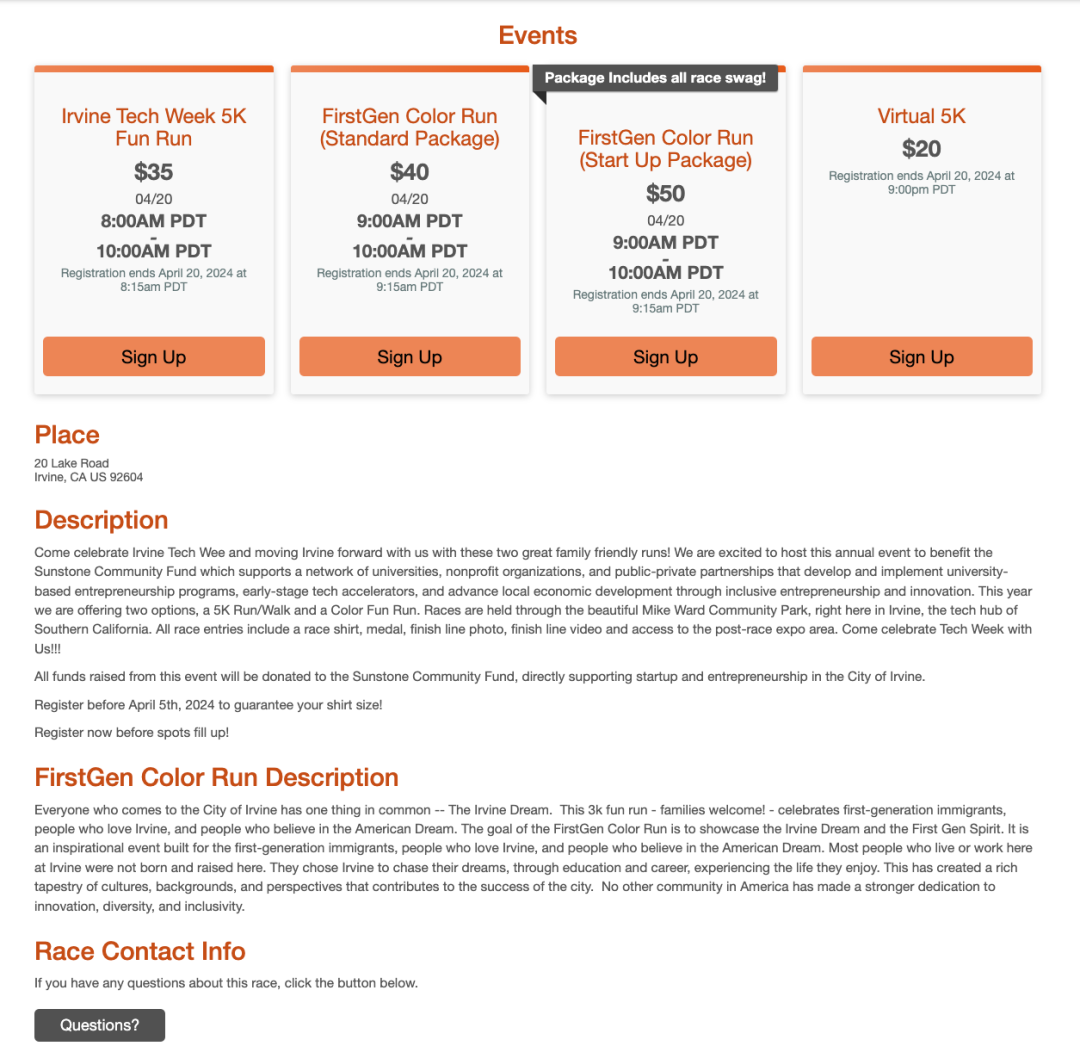 Events

Irvine Tech Week 5K Fun Run
$35
04/20
8:00AM PDT
-
10:00AM PDT
Registration ends April 20, 2024 at 8:15am PDT
Sign Up

FirstGen Color Run (Standard Package)
$40
04/20
9:00AM PDT
-
10:00AM PDT
Registration ends April 20, 2024 at 9:15am PDT
Sign Up

Package Includes all race swag!
FirstGen Color Run (Start Up Package)
$50
04/20
9:00AM PDT
-
10:00AM PDT
Registration ends April 20, 2024 at 9:15am PDT
Sign Up

Virtual 5K
$20
Registration ends April 20, 2024 at 9:00pm PDT
Sign Up

Place

20 Lake Road
Irvine, CA US 92604

Description

Come celebrate Irvine Tech Wee and moving Irvine forward with us with these two great family friendly runs! We are excited to host this annual event to benefit the Sunstone Community Fund which supports a network of universities, nonprofit organizations, and public-private partnerships that develop and implement university-based entrepreneurship programs, early-stage tech accelerators, and advance local economic development through inclusive entrepreneurship and innovation. This year we are offering two options, a 5K Run/Walk and a Color Fun Run. Races are held through the beautiful Mike Ward Community Park, right here in Irvine, the tech hub of Southern California. All race entries include a race shirt, medal, finish line photo, finish line video and access to the post-race expo area. Come celebrate Tech Week with Us!!!

All funds raised from this event will be donated to the Sunstone Community Fund, directly supporting startup and entrepreneurship in the City of Irvine.

Register before April 5th, 2024 to guarantee your shirt size!

Register now before spots fill up!

FirstGen Color Run Description

Everyone who comes to the City of Irvine has one thing in common -- The Irvine Dream. This 3k fun run - families welcome! - celebrates first-generation immigrants, people who love Irvine, and people who believe in the American Dream. The goal of the FirstGen Color Run is to showcase the Irvine Dream and the First Gen Spirit. It is an inspirational event built for the first-generation immigrants, people who love Irvine, and people who believe in the American Dream. Most people who live or work here at Irvine were not born and raised here. They chose Irvine to chase their dreams, through education and career, experiencing the life they enjoy. This has created a rich tapestry of cultures, backgrounds, and perspectives that contributes to the success of the city. No other community in America has made a stronger dedication to innovation, diversity, and inclusivity.

Race Contact Info

If you have any questions about this race, click the button below.

Questions?